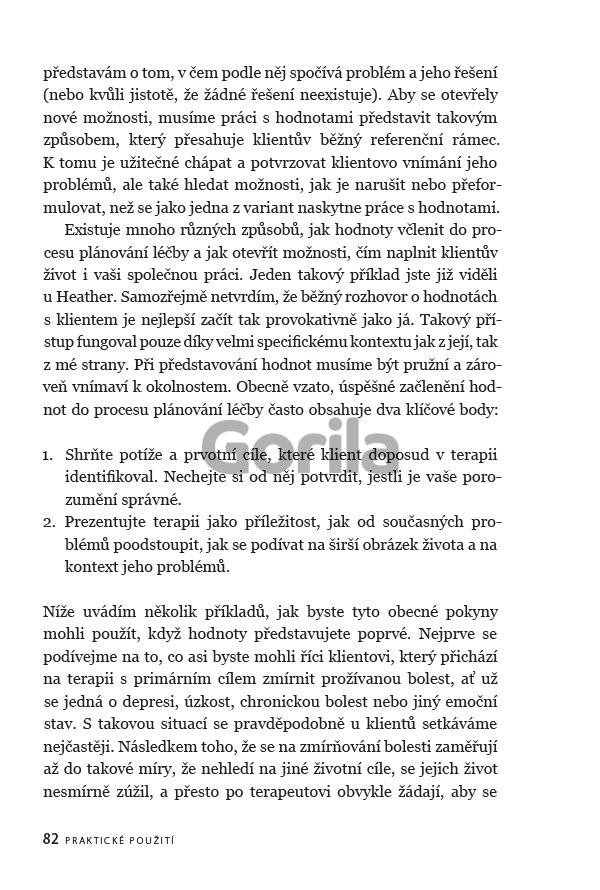 představám o tom, v čem podle něj spočívá problém a jeho řešení (nebo kvůli jistotě, že žádné řešení neexistuje). Aby se otevřely nové možnosti, musíme práci s hodnotami představit takovým způsobem, který přesahuje klientův běžný referenční rámec. K tomu je užitečné chápat a potvrzovat klientovo vnímání jeho problémů, ale také hledat možnosti, jak je narušit nebo přeformulovat, než se jako jedna z variant naskytne práce s hodnotami.

Existuje mnoho různých způsobů, jak hodnoty včlenit do procesu plánování léčby a jak otevřít možnosti, čím naplnit klientův život i vaši společnou práci. Jeden takový příklad jste již viděli u Heather. Samozřejmě netvrdím, že běžný rozhovor o hodnotách s klientem je nejlepší začít tak provokativně jako já. Takový přístup fungoval pouze díky velmi specifickému kontextu jak z její, tak z mé strany. Při představování hodnot musíme být pružní a zároveň vnímaví k okolnostem. Obecně vzato, úspěšné začlenění hodnot do procesu plánování léčby často obsahuje dva klíčové body:

1. Shrňte potíže a prvotní cíle, které klient doposud v terapii identifikoval. Nechejte si od něj potvrdit, jestli je vaše porozumění správné.
2. Prezentujte terapii jako příležitost, jak od současných problémů poodstoupit, jak se podívat na širší obrázek života a na kontext jeho problémů.

Níže uvádím několik příkladů, jak byste tyto obecné pokyny mohli použít, když hodnoty představujete poprvé. Nejprve se podívejme na to, co asi byste mohli říci klientovi, který přichází na terapii s primárním cílem zmírnit prožívanou bolest, ať už se jedná o depresi, úzkost, chronickou bolest nebo jiný emoční stav. S takovou situací se pravděpodobně u klientů setkáváme nejčastěji. Následkem toho, že se na zmírňování bolesti zaměřují až do takové míry, že nehledí na jiné životní cíle, se jejich život nesmírně zúžil, a přesto po terapeutovi obvykle žádají, aby se

82 PRAKTICKÉ POUŽITÍ

Gorila